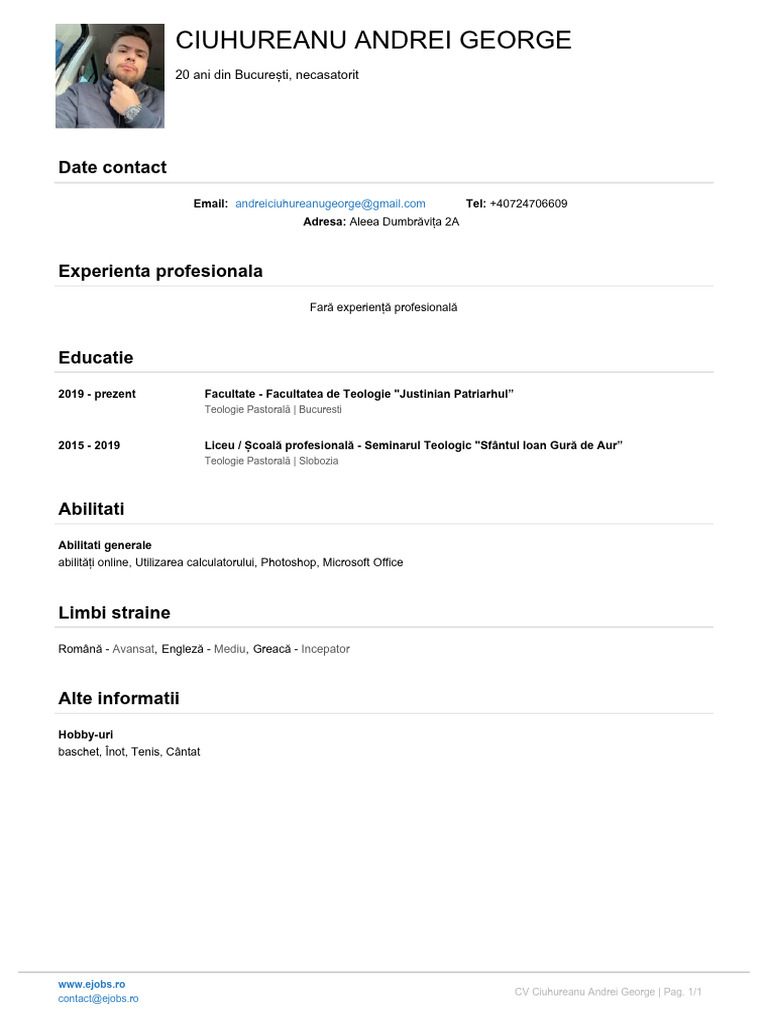 CIUHUREANU ANDREI GEORGE

20 ani din București, necasatorit

Date contact

Email: andreiciuhureanugeorge@gmail.com Tel: +40724706609
Adresa: Aleea Dumbrăvița 2A

Experienta profesionala

Fară experiență profesională

Educatie

2019 - prezent
Facultate - Facultatea de Teologie "Justinian Patriarhul"
Teologie Pastorală | Bucuresti

2015 - 2019
Liceu / Școală profesională - Seminarul Teologic "Sfântul Ioan Gură de Aur"
Teologie Pastorală | Slobozia

Abilitati

Abilitati generale
abilități online, Utilizarea calculatorului, Photoshop, Microsoft Office

Limbi straine

Română - Avansat, Engleză - Mediu, Greacă - Incepator

Alte informatii

Hobby-uri
baschet, Înot, Tenis, Cântat

www.ejobs.ro
contact@ejobs.ro

CV Ciuhureanu Andrei George | Pag. 1/1